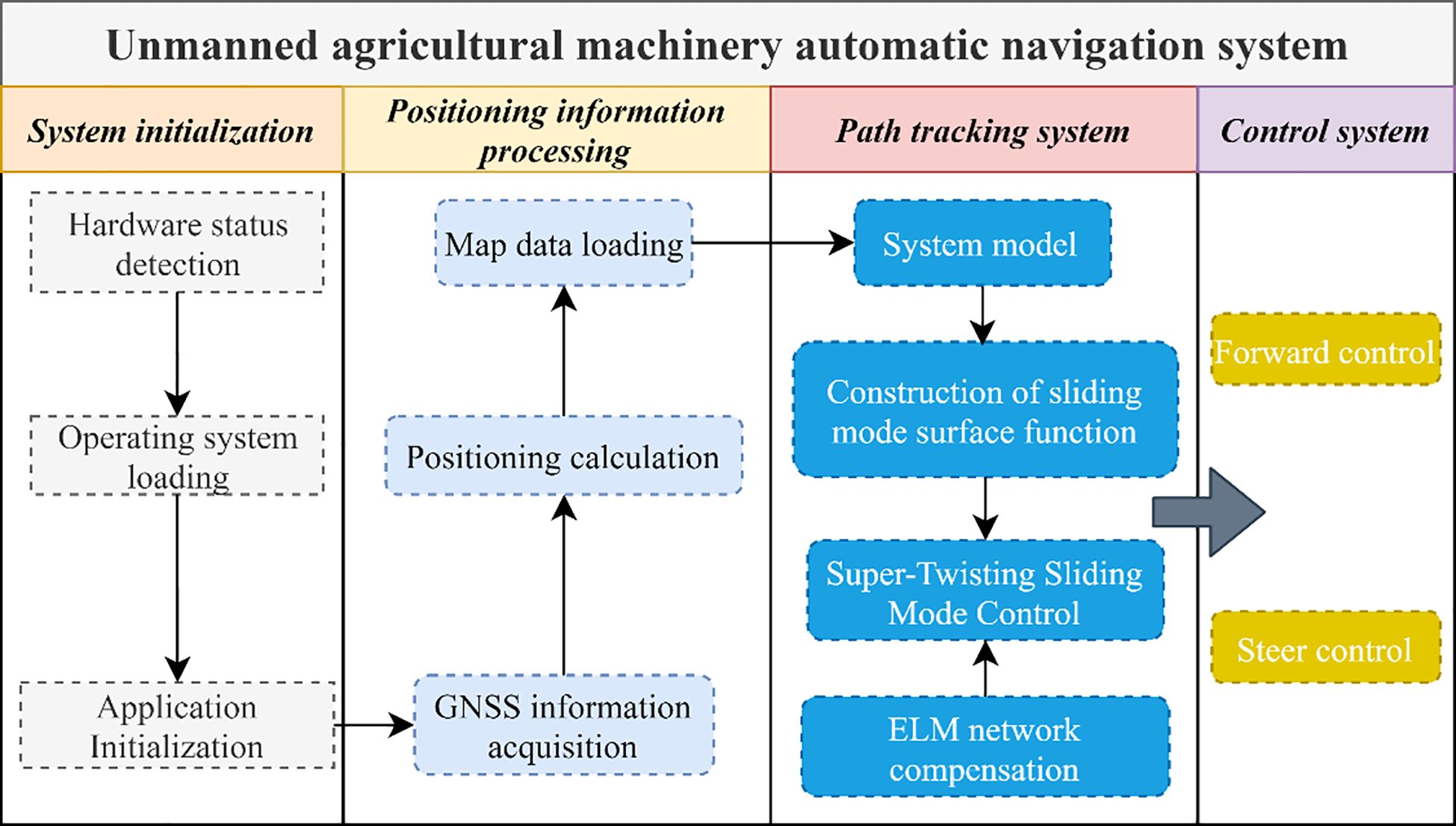 Unmanned agricultural machinery automatic navigation system

System initialization

Hardware status detection

Operating system loading

Application Initialization

Positioning information processing

Map data loading

Positioning calculation

GNSS information acquisition

Path tracking system

System model

Construction of sliding mode surface function

Super-Twisting Sliding Mode Control

ELM network compensation

Control system

Forward control

Steer control